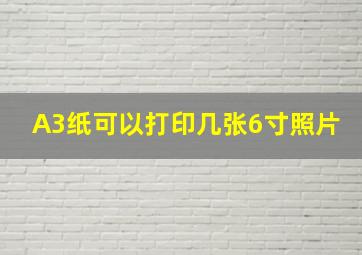 A3纸可以打印几张6寸照片